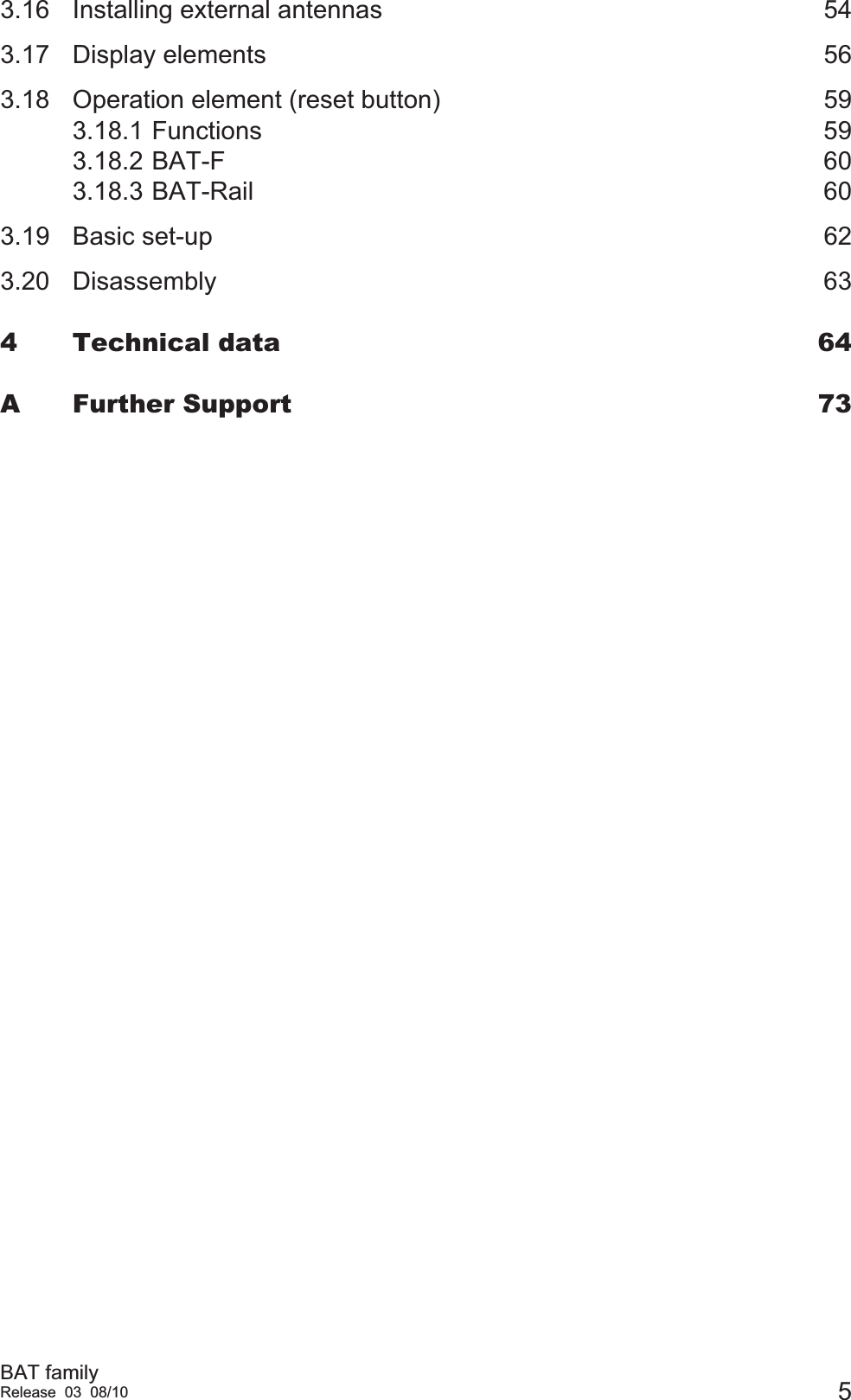 3.16 Installing external antennas 54

3.17 Display elements 56

3.18 Operation element (reset button) 59
3.18.1 Functions 59
3.18.2 BAT-F 60
3.18.3 BAT-Rail 60

3.19 Basic set-up 62

3.20 Disassembly 63

4 Technical data 64

A Further Support 73

BAT family
Release 03 08/10 5